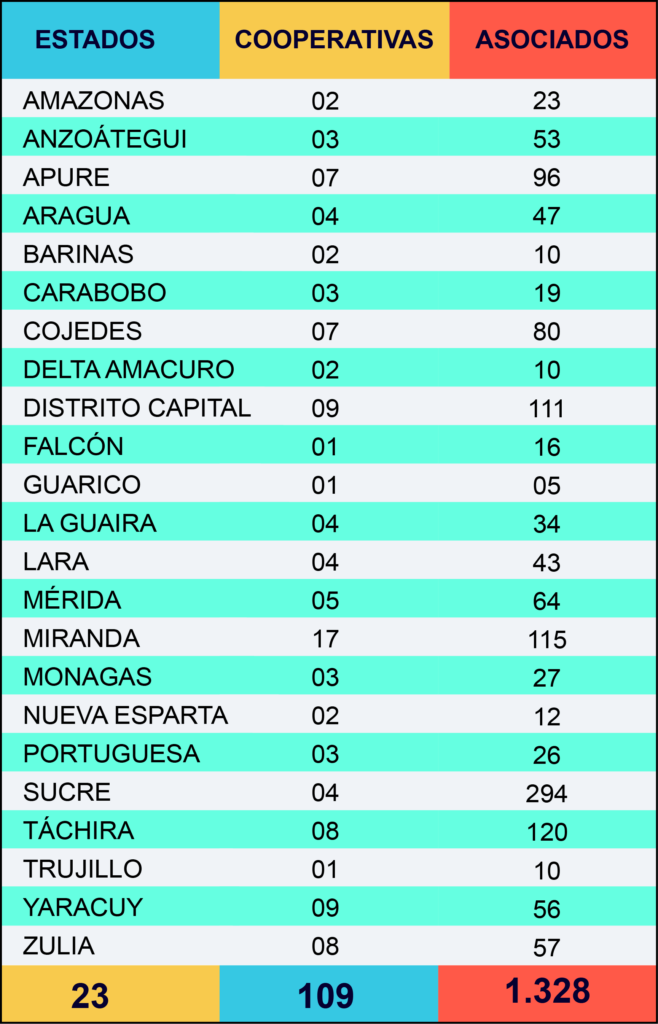 | ESTADOS | COOPERATIVAS | ASOCIADOS |
|---|---|---|
| AMAZONAS | 02 | 23 |
| ANZOÁTEGUI | 03 | 53 |
| APURE | 07 | 96 |
| ARAGUA | 04 | 47 |
| BARINAS | 02 | 10 |
| CARABOBO | 03 | 19 |
| COJEDES | 07 | 80 |
| DELTA AMACURO | 02 | 10 |
| DISTRITO CAPITAL | 09 | 111 |
| FALCÓN | 01 | 16 |
| GUARICO | 01 | 05 |
| LA GUAIRA | 04 | 34 |
| LARA | 04 | 43 |
| MÉRIDA | 05 | 64 |
| MIRANDA | 17 | 115 |
| MONAGAS | 03 | 27 |
| NUEVA ESPARTA | 02 | 12 |
| PORTUGUESA | 03 | 26 |
| SUCRE | 04 | 294 |
| TÁCHIRA | 08 | 120 |
| TRUJILLO | 01 | 10 |
| YARACUY | 09 | 56 |
| ZULIA | 08 | 57 |
| 23 | 109 | 1.328 |